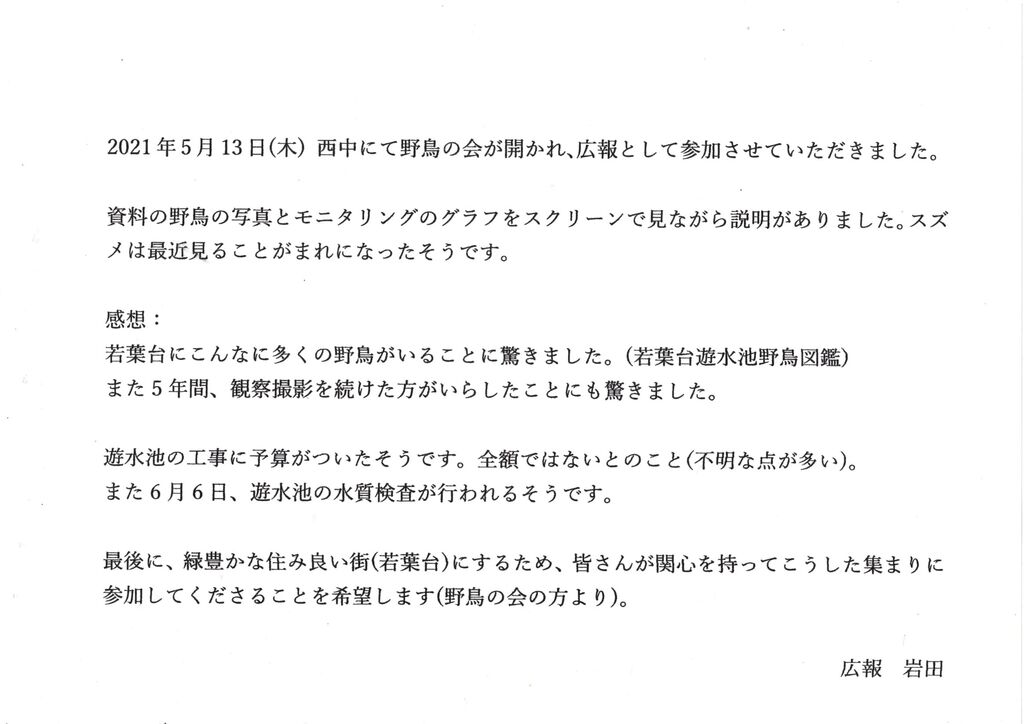 2021年5月13日(木) 西中にて野鳥の会が開かれ、広報として参加させていただきました。

資料の野鳥の写真とモニタリングのグラフをスクリーンで見ながら説明がありました。スズメは最近見ることがまれになったそうです。

感想：
若葉台にこんなに多くの野鳥がいることに驚きました。(若葉台遊水池野鳥図鑑)
また5年間、観察撮影を続けた方がいらしたことにも驚きました。

遊水池の工事に予算がついたそうです。全額ではないとのこと(不明な点が多い)。
また6月6日、遊水池の水質検査が行われるそうです。

最後に、緑豊かな住み良い街(若葉台)にするため、皆さんが関心を持ってこうした集まりに参加してくださることを希望します(野鳥の会の方より)。

広報　岩田